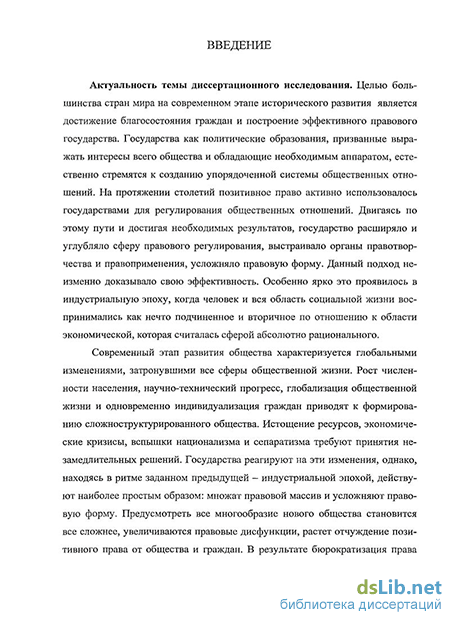 ВВЕДЕНИЕ

Актуальность темы диссертационного исследования. Целью большинства стран мира на современном этапе исторического развития является достижение благосостояния граждан и построение эффективного правового государства. Государства как политические образования, призванные выражать интересы всего общества и обладающие необходимым аппаратом, естественно стремятся к созданию упорядоченной системы общественных отношений. На протяжении столетий позитивное право активно использовалось государствами для регулирования общественных отношений. Двигаясь по этому пути и достигая необходимых результатов, государство расширяло и углубляло сферу правового регулирования, выстраивало органы правотворчества и правоприменения, усложняло правовую форму. Данный подход неизменно доказывало свою эффективность. Особенно ярко это проявилось в индустриальную эпоху, когда человек и вся область социальной жизни воспринимались как нечто подчиненное и вторичное по отношению к области экономической, которая считалась сферой абсолютно рационального.

Современный этап развития общества характеризуется глобальными изменениями, затронувшими все сферы общественной жизни. Рост численности населения, научно-технический прогресс, глобализация общественной жизни и одновременно индивидуализация граждан приводят к формированию сложноструктурированного общества. Истощение ресурсов, экономические кризисы, вспышки национализма и сепаратизма требуют принятия незамедлительных решений. Государства реагируют на эти изменения, однако, находясь в ритме заданном предыдущей – индустриальной эпохой, действуют наиболее простым образом: множат правовой массив и усложняют правовую форму. Предусмотреть все многообразие нового общества становится все сложнее, увеличиваются правовые дисфункции, растет отчуждение позитивного права от общества и граждан. В результате бюрократизация права

dsLib.net
библиотека диссертаций